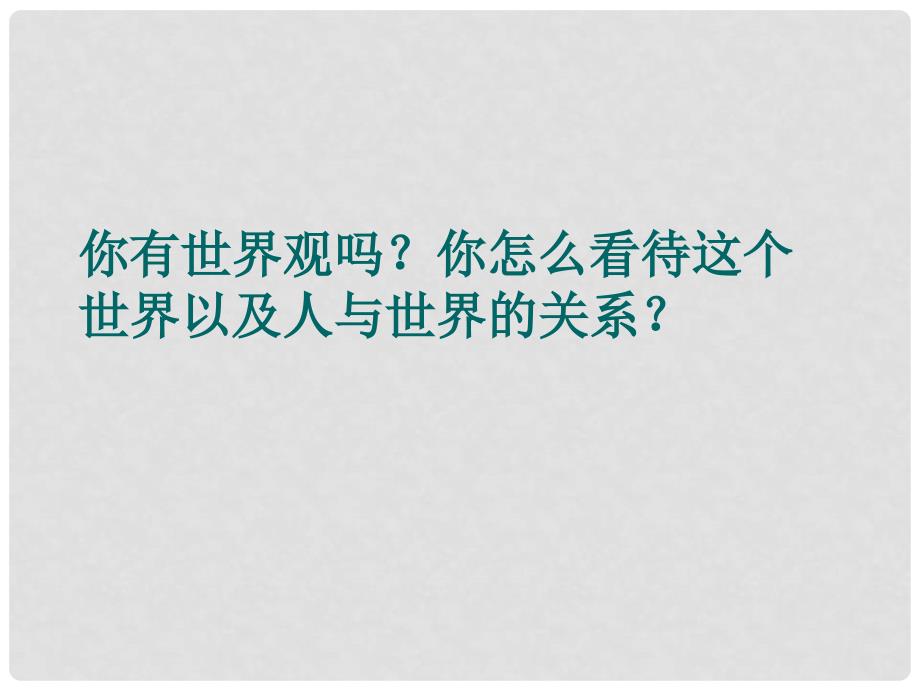 你有世界观吗？你怎么看待这个世界以及人与世界的关系？